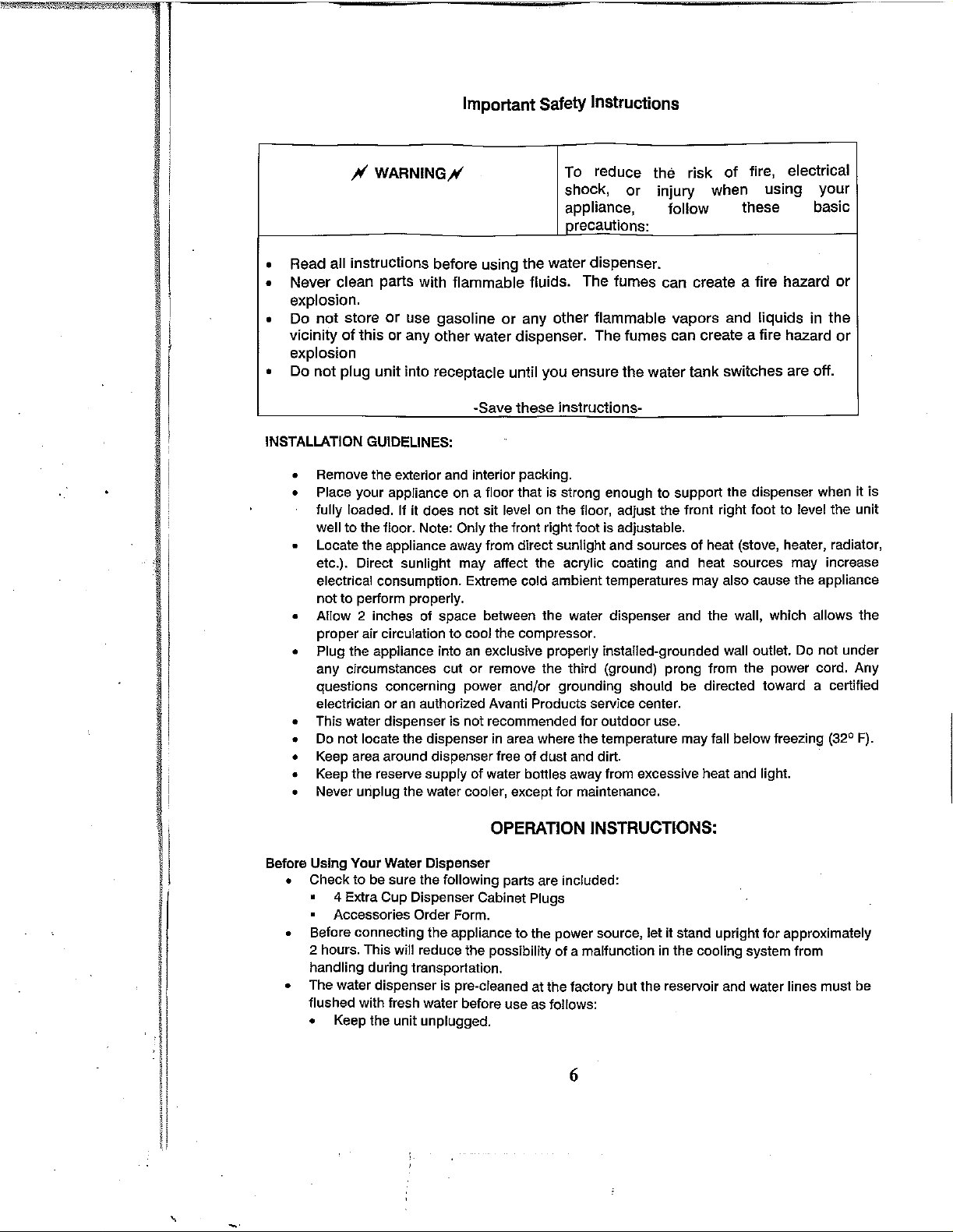 Important Safety Instructions

WARNING

To reduce the risk of fire, electrical shock, or injury when using your appliance, follow these basic precautions:

• Read all instructions before using the water dispenser.
• Never clean parts with flammable fluids. The fumes can create a fire hazard or explosion.
• Do not store or use gasoline or any other flammable vapors and liquids in the vicinity of this or any other water dispenser. The fumes can create a fire hazard or explosion
• Do not plug unit into receptacle until you ensure the water tank switches are off.

-Save these instructions-

INSTALLATION GUIDELINES:

• Remove the exterior and interior packing.
• Place your appliance on a floor that is strong enough to support the dispenser when it is fully loaded. If it does not sit level on the floor, adjust the front right foot to level the unit well to the floor. Note: Only the front right foot is adjustable.
• Locate the appliance away from direct sunlight and sources of heat (stove, heater, radiator, etc.). Direct sunlight may affect the acrylic coating and heat sources may increase electrical consumption. Extreme cold ambient temperatures may also cause the appliance not to perform properly.
• Allow 2 inches of space between the water dispenser and the wall, which allows the proper air circulation to cool the compressor.
• Plug the appliance into an exclusive properly installed-grounded wall outlet. Do not under any circumstances cut or remove the third (ground) prong from the power cord. Any questions concerning power and/or grounding should be directed toward a certified electrician or an authorized Avanti Products service center.
• This water dispenser is not recommended for outdoor use.
• Do not locate the dispenser in area where the temperature may fall below freezing (32° F).
• Keep area around dispenser free of dust and dirt.
• Keep the reserve supply of water bottles away from excessive heat and light.
• Never unplug the water cooler, except for maintenance.

OPERATION INSTRUCTIONS:

Before Using Your Water Dispenser
• Check to be sure the following parts are included:
• 4 Extra Cup Dispenser Cabinet Plugs
• Accessories Order Form.
• Before connecting the appliance to the power source, let it stand upright for approximately 2 hours. This will reduce the possibility of a malfunction in the cooling system from handling during transportation.
• The water dispenser is pre-cleaned at the factory but the reservoir and water lines must be flushed with fresh water before use as follows:
• Keep the unit unplugged.

6